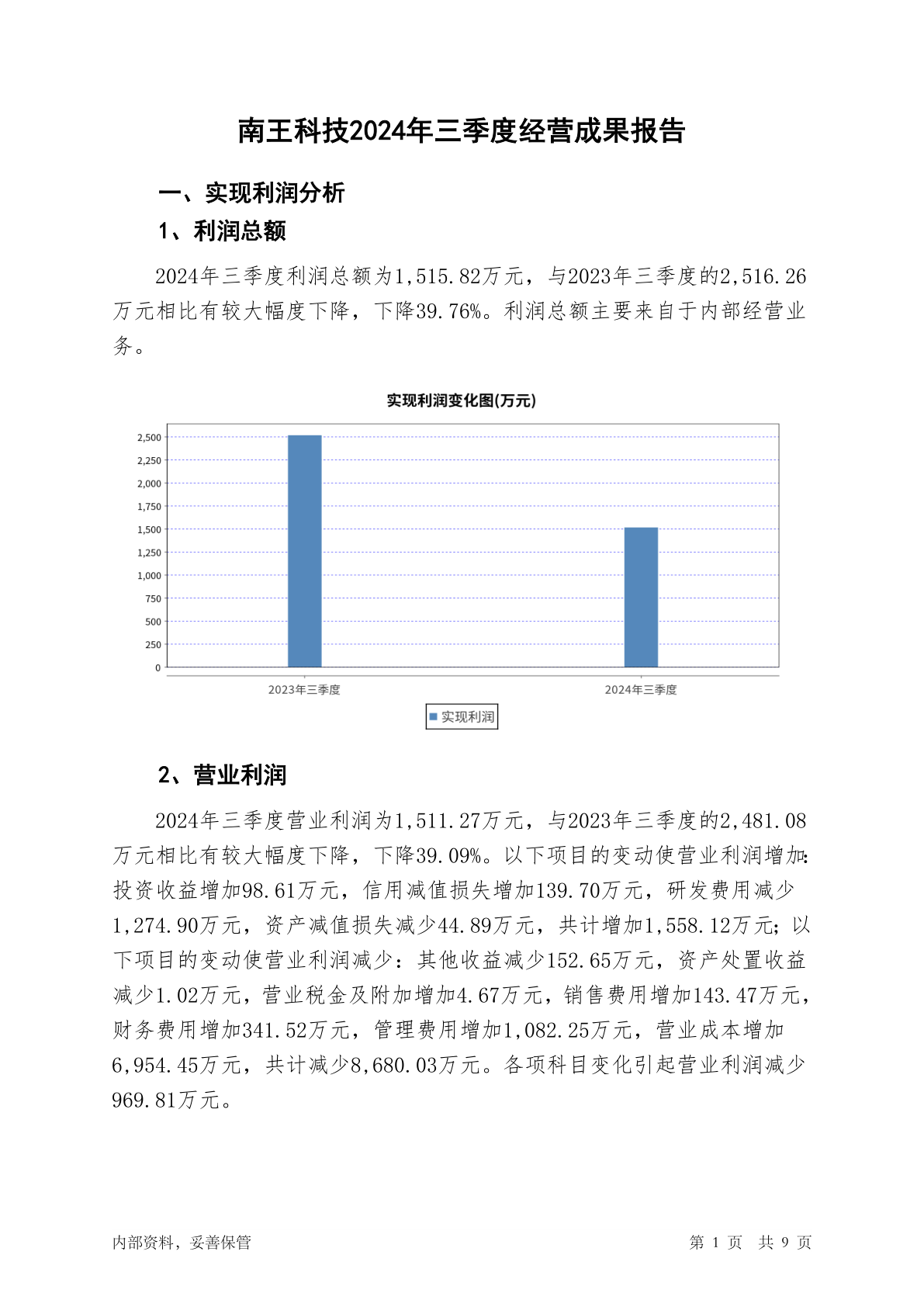 南王科技2024年三季度经营成果报告

一、实现利润分析

1、利润总额

2024年三季度利润总额为1,515.82万元，与2023年三季度的2,516.26万元相比有较大幅度下降，下降39.76%。利润总额主要来自于内部经营业务。

实现利润变化图(万元)

2,500
2,250
2,000
1,750
1,500
1,250
1,000
750
500
250
0

2023年三季度
2024年三季度

实现利润

2、营业利润

2024年三季度营业利润为1,511.27万元，与2023年三季度的2,481.08万元相比有较大幅度下降，下降39.09%。以下项目的变动使营业利润增加：投资收益增加98.61万元，信用减值损失增加139.70万元，研发费用减少1,274.90万元，资产减值损失减少44.89万元，共计增加1,558.12万元；以下项目的变动使营业利润减少：其他收益减少152.65万元，资产处置收益减少1.02万元，营业税金及附加增加4.67万元，销售费用增加143.47万元，财务费用增加341.52万元，管理费用增加1,082.25万元，营业成本增加6,954.45万元，共计减少8,680.03万元。各项科目变化引起营业利润减少969.81万元。

内部资料，妥善保管

第 1 页　共 9 页